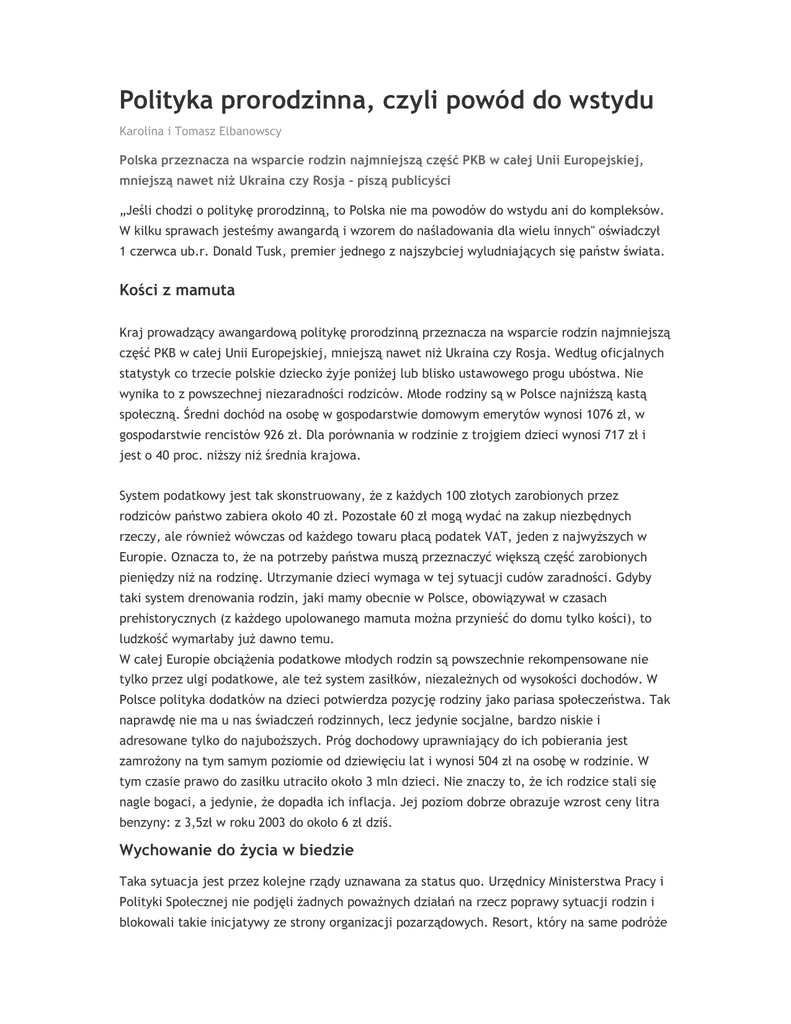 Polityka prorodzinna, czyli powód do wstydu

Karolina i Tomasz Elbanowscy

Polska przeznacza na wsparcie rodzin najmniejszą część PKB w całej Unii Europejskiej, mniejszą nawet niż Ukraina czy Rosja - piszą publicyści

„Jeśli chodzi o politykę prorodzinną, to Polska nie ma powodów do wstydu ani do kompleksów. W kilku sprawach jesteśmy awangardą i wzorem do naśladowania dla wielu innych" oświadczył 1 czerwca ub.r. Donald Tusk, premier jednego z najszybciej wyludniających się państw świata.

Kości z mamuta

Kraj prowadzący awangardową politykę prorodzinną przeznacza na wsparcie rodzin najmniejszą część PKB w całej Unii Europejskiej, mniejszą nawet niż Ukraina czy Rosja. Według oficjalnych statystyk co trzecie polskie dziecko żyje poniżej lub blisko ustawowego progu ubóstwa. Nie wynika to z powszechnej niezaradności rodziców. Młode rodziny są w Polsce najniższą kastą społeczną. Średni dochód na osobę w gospodarstwie domowym emerytów wynosi 1076 zł, w gospodarstwie rencistów 926 zł. Dla porównania w rodzinie z trojgiem dzieci wynosi 717 zł i jest o 40 proc. niższy niż średnia krajowa.

System podatkowy jest tak skonstruowany, że z każdych 100 złotych zarobionych przez rodziców państwo zabiera około 40 zł. Pozostałe 60 zł mogą wydać na zakup niezbędnych rzeczy, ale również wówczas od każdego towaru płacą podatek VAT, jeden z najwyższych w Europie. Oznacza to, że na potrzeby państwa muszą przeznaczyć większą część zarobionych pieniędzy niż na rodzinę. Utrzymanie dzieci wymaga w tej sytuacji cudów zaradności. Gdyby taki system drenowania rodzin, jaki mamy obecnie w Polsce, obowiązywał w czasach prehistorycznych (z każdego upolowanego mamuta można przynieść do domu tylko kości), to ludzkość wymarłaby już dawno temu.
W całej Europie obciążenia podatkowe młodych rodzin są powszechnie rekompensowane nie tylko przez ulgi podatkowe, ale też system zasiłków, niezależnych od wysokości dochodów. W Polsce polityka dodatków na dzieci potwierdza pozycję rodziny jako pariasa społeczeństwa. Tak naprawdę nie ma u nas świadczeń rodzinnych, lecz jedynie socjalne, bardzo niskie i adresowane tylko do najuboższych. Próg dochodowy uprawniający do ich pobierania jest zamrożony na tym samym poziomie od dziewięciu lat i wynosi 504 zł na osobę w rodzinie. W tym czasie prawo do zasiłku utraciło około 3 mln dzieci. Nie znaczy to, że ich rodzice stali się nagle bogaci, a jedynie, że dopadła ich inflacja. Jej poziom dobrze obrazuje wzrost ceny litra benzyny: z 3,5zł w roku 2003 do około 6 zł dziś.

Wychowanie do życia w biedzie

Taka sytuacja jest przez kolejne rządy uznawana za status quo. Urzędnicy Ministerstwa Pracy i Polityki Społecznej nie podjęli żadnych poważnych działań na rzecz poprawy sytuacji rodzin i blokowali takie inicjatywy ze strony organizacji pozarządowych. Resort, który na same podróże